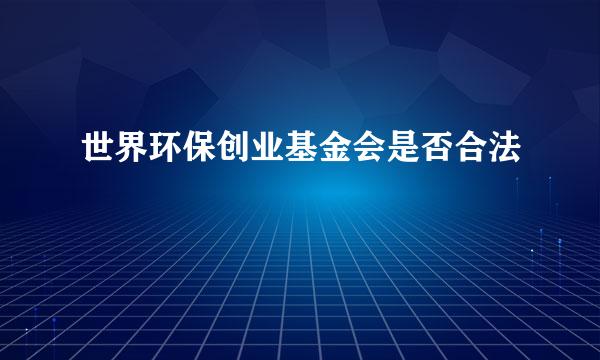 世界环保创业基金会是否合法